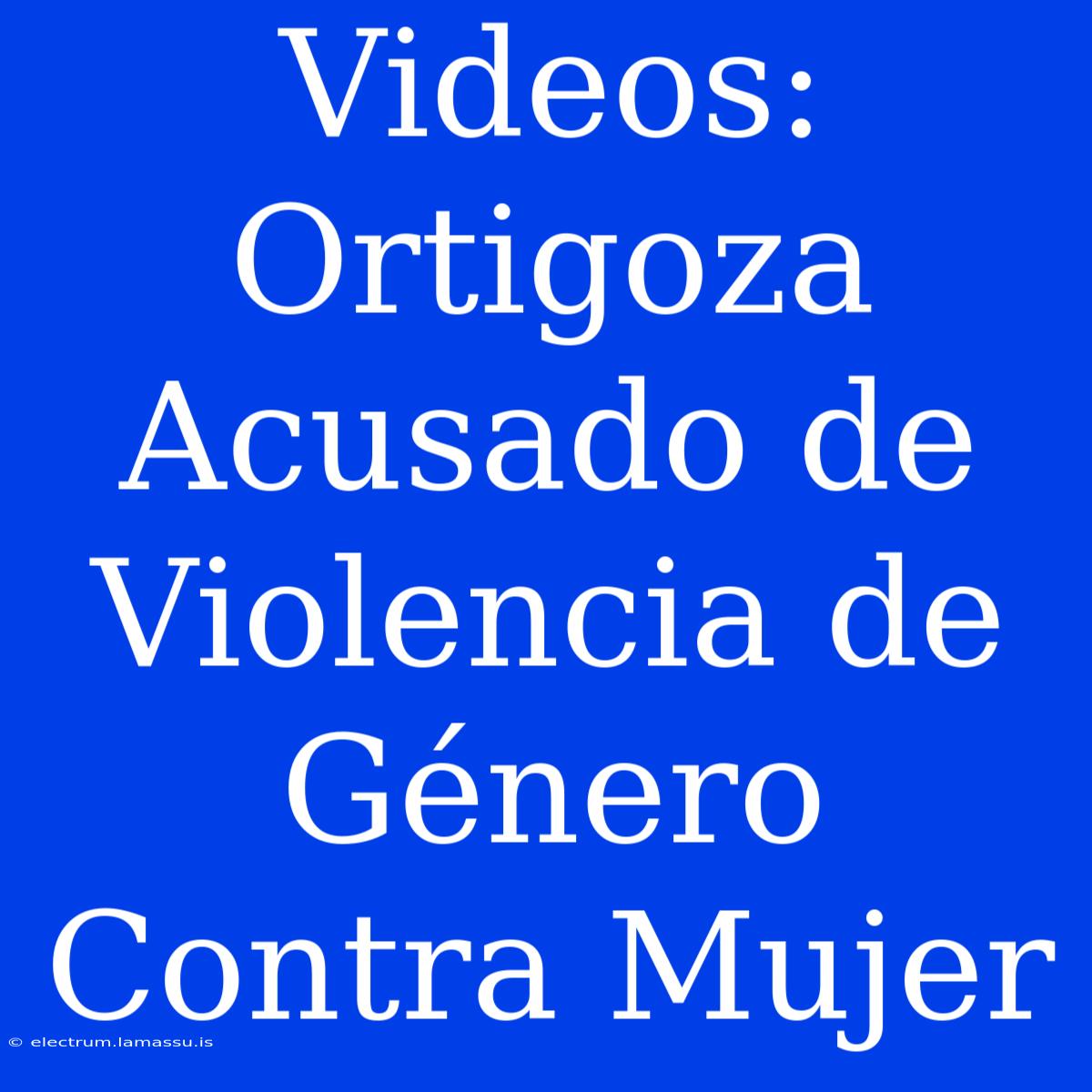 Videos: Ortigoza Acusado de Violencia de Género Contra Mujer

© electrum.lamassu.is